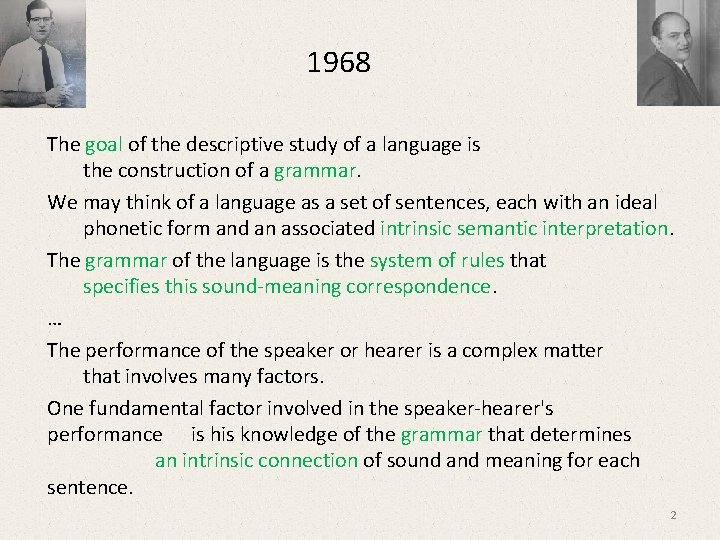 1968

The goal of the descriptive study of a language is the construction of a grammar.

We may think of a language as a set of sentences, each with an ideal phonetic form and an associated intrinsic semantic interpretation.

The grammar of the language is the system of rules that specifies this sound-meaning correspondence.

…

The performance of the speaker or hearer is a complex matter that involves many factors.

One fundamental factor involved in the speaker-hearer's performance is his knowledge of the grammar that determines an intrinsic connection of sound and meaning for each sentence.

2